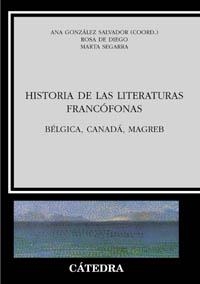 ANA GONZÁLEZ SALVADOR (COORD.)
ROSA DE DIEGO
MARTA SEGARRA

HISTORIA DE LAS LITERATURAS FRANCÓFONAS

BÉLGICA, CANADÁ, MAGREB

CÁTEDRA